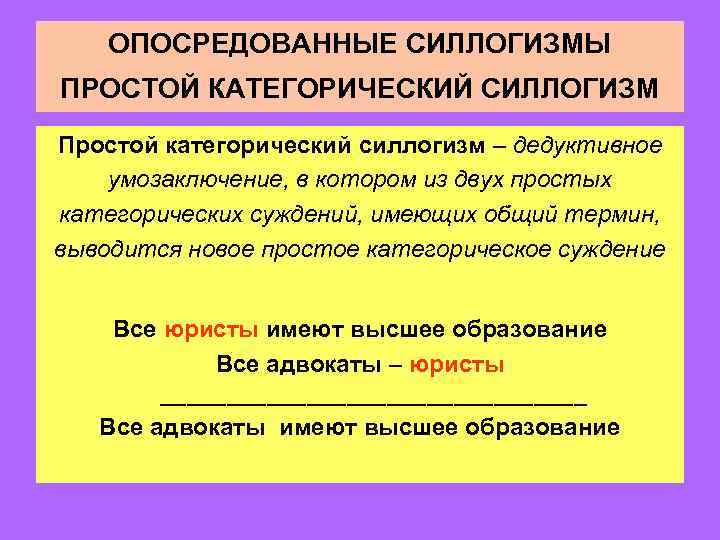 ОПОСРЕДОВАННЫЕ СИЛЛОГИЗМЫ
ПРОСТОЙ КАТЕГОРИЧЕСКИЙ СИЛЛОГИЗМ

Простой категорический силлогизм – дедуктивное умозаключение, в котором из двух простых категорических суждений, имеющих общий термин, выводится новое простое категорическое суждение

Все юристы имеют высшее образование
Все адвокаты – юристы
____
Все адвокаты имеют высшее образование